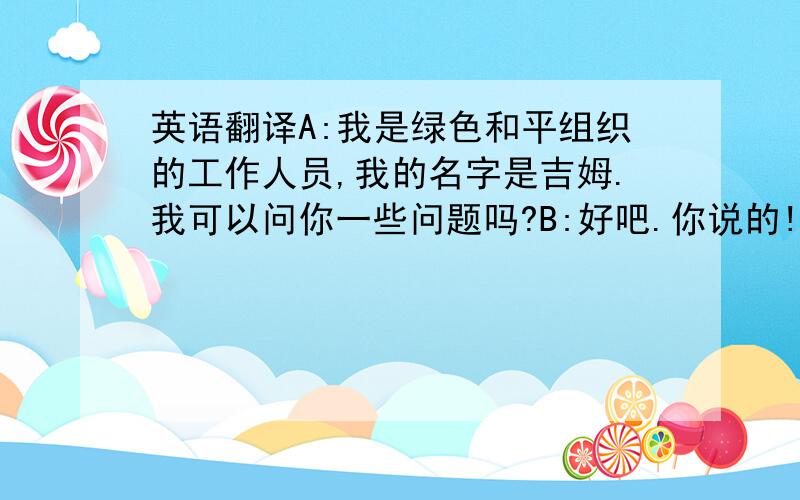 英语翻译A:我是绿色和平组织的工作人员,我的名字是吉姆.我可以问你一些问题吗?B:好吧.你说的!